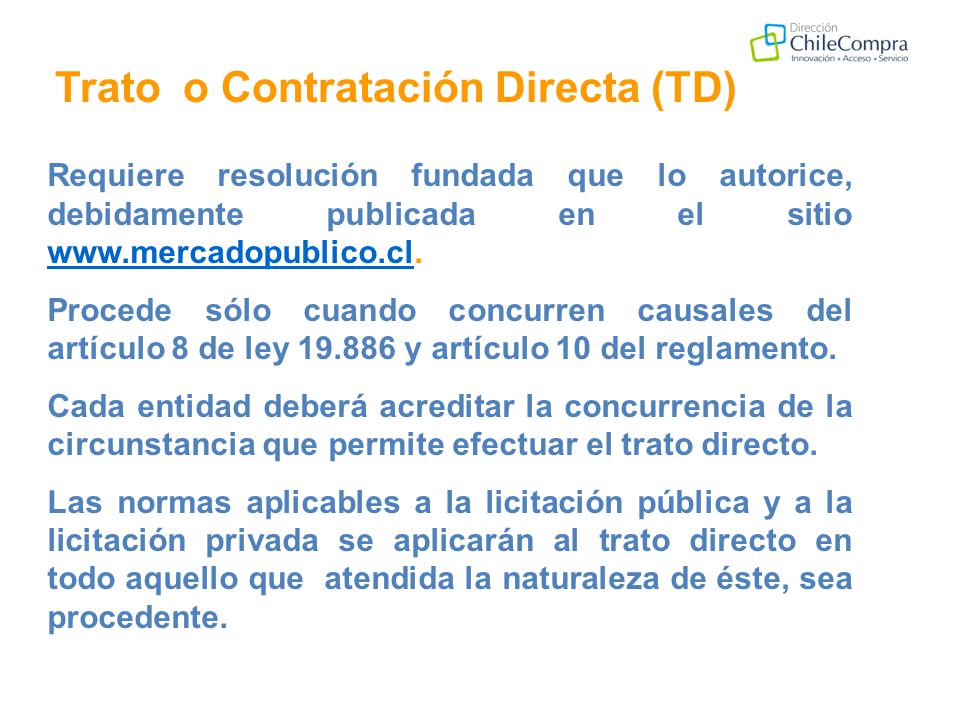 Dirección
ChileCompra
Innovación • Acceso • Servicio

Trato o Contratación Directa (TD)

Requiere resolución fundada que lo autorice, debidamente publicada en el sitio www.mercadopublico.cl.

Procede sólo cuando concurren causales del artículo 8 de ley 19.886 y artículo 10 del reglamento.

Cada entidad deberá acreditar la concurrencia de la circunstancia que permite efectuar el trato directo.

Las normas aplicables a la licitación pública y a la licitación privada se aplicarán al trato directo en todo aquello que atendida la naturaleza de éste, sea procedente.